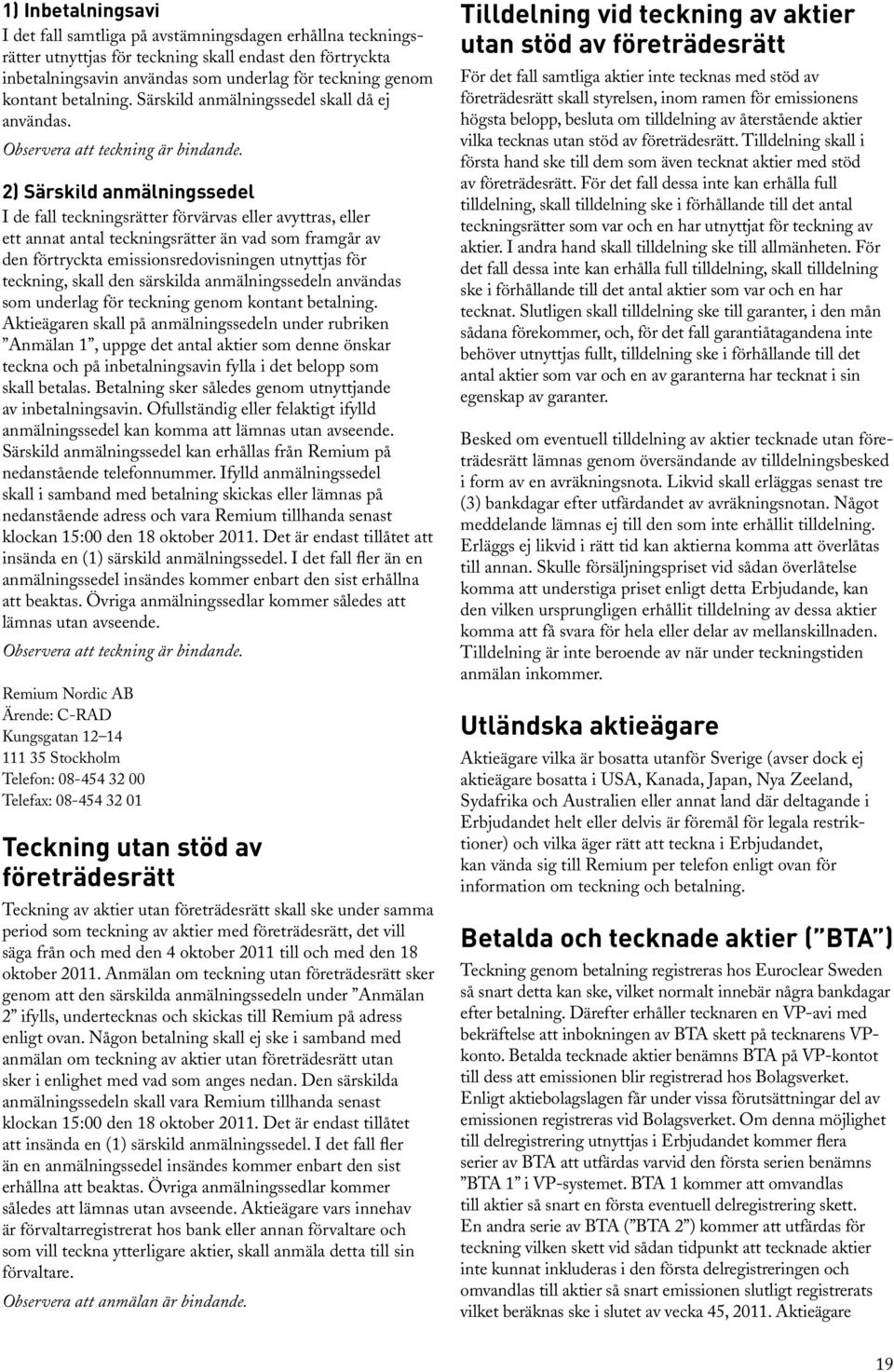 1) Inbetalningsavi

I det fall samtliga på avstämningsdagen erhållna teckningsrätter utnyttjas för teckning skall endast den förtryckta inbetalningsavin användas som underlag för teckning genom kontant betalning. Särskild anmälningssedel skall då ej användas.

Observera att teckning är bindande.

2) Särskild anmälningssedel

I de fall teckningsrätter förvärvas eller avyttras, eller ett annat antal teckningsrätter än vad som framgår av den förtryckta emissionsredovisningen utnyttjas för teckning, skall den särskilda anmälningssedeln användas som underlag för teckning genom kontant betalning. Aktieägaren skall på anmälningssedeln under rubriken "Anmälan 1", uppge det antal aktier som denne önskar teckna och på inbetalningsavin fylla i det belopp som skall betalas. Betalning sker således genom utnyttjande av inbetalningsavin. Ofullständig eller felaktigt ifylld anmälningssedel kan komma att lämnas utan avseende. Särskild anmälningssedel kan erhållas från Remium på nedanstående telefonnummer. Ifylld anmälningssedel skall i samband med betalning skickas eller lämnas på nedanstående adress och vara Remium tillhanda senast klockan 15:00 den 18 oktober 2011. Det är endast tillåtet att insända en (1) särskild anmälningssedel. I det fall fler än en anmälningssedel insändes kommer enbart den sist erhållna att beaktas. Övriga anmälningssedlar kommer således att lämnas utan avseende.

Observera att teckning är bindande.

Remium Nordic AB
Ärende: C-RAD
Kungsgatan 12–14
111 35 Stockholm
Telefon: 08-454 32 00
Telefax: 08-454 32 01

Teckning utan stöd av företrädesrätt

Teckning av aktier utan företrädesrätt skall ske under samma period som teckning av aktier med företrädesrätt, det vill säga från och med den 4 oktober 2011 till och med den 18 oktober 2011. Anmälan om teckning utan företrädesrätt sker genom att den särskilda anmälningssedeln under "Anmälan 2" ifylls, undertecknas och skickas till Remium på adress enligt ovan. Någon betalning skall ej ske i samband med anmälan om teckning av aktier utan företrädesrätt utan sker i enlighet med vad som anges nedan. Den särskilda anmälningssedeln skall vara Remium tillhanda senast klockan 15:00 den 18 oktober 2011. Det är endast tillåtet att insända en (1) särskild anmälningssedel. I det fall fler än en anmälningssedel insändes kommer enbart den sist erhållna att beaktas. Övriga anmälningssedlar kommer således att lämnas utan avseende. Aktieägare vars innehav är förvaltarregistrerat hos bank eller annan förvaltare och som vill teckna ytterligare aktier, skall anmäla detta till sin förvaltare.

Observera att anmälan är bindande.

Tilldelning vid teckning av aktier utan stöd av företrädesrätt

För det fall samtliga aktier inte tecknas med stöd av företrädesrätt skall styrelsen, inom ramen för emissionens högsta belopp, besluta om tilldelning av återstående aktier vilka tecknas utan stöd av företrädesrätt. Tilldelning skall i första hand ske till dem som även tecknat aktier med stöd av företrädesrätt. För det fall dessa inte kan erhålla full tilldelning, skall tilldelning ske i förhållande till det antal teckningsrätter som var och en har utnyttjat för teckning av aktier. I andra hand skall tilldelning ske till allmänheten. För det fall dessa inte kan erhålla full tilldelning, skall tilldelning ske i förhållande till det antal aktier som var och en har tecknat. Slutligen skall tilldelning ske till garanter, i den mån sådana förekommer, och, för det fall garantiåtagandena inte behöver utnyttjas fullt, tilldelning ske i förhållande till det antal aktier som var och en av garanterna har tecknat i sin egenskap av garanter.

Besked om eventuell tilldelning av aktier tecknade utan företrädesrätt lämnas genom översändande av tilldelningsbesked i form av en avräkningsnota. Likvid skall erläggas senast tre (3) bankdagar efter utfärdandet av avräkningsnotan. Något meddelande lämnas ej till den som inte erhållit tilldelning. Erläggs ej likvid i rätt tid kan aktierna komma att överlåtas till annan. Skulle försäljningspriset vid sådan överlåtelse komma att understiga priset enligt detta Erbjudande, kan den vilken ursprungligen erhållit tilldelning av dessa aktier komma att få svara för hela eller delar av mellanskillnaden. Tilldelning är inte beroende av när under teckningstiden anmälan inkommer.

Utländska aktieägare

Aktieägare vilka är bosatta utanför Sverige (avser dock ej aktieägare bosatta i USA, Kanada, Japan, Nya Zeeland, Sydafrika och Australien eller annat land där deltagande i Erbjudandet helt eller delvis är föremål för legala restriktioner) och vilka äger rätt att teckna i Erbjudandet, kan vända sig till Remium per telefon enligt ovan för information om teckning och betalning.

Betalda och tecknade aktier ("BTA")

Teckning genom betalning registreras hos Euroclear Sweden så snart detta kan ske, vilket normalt innebär några bankdagar efter betalning. Därefter erhåller tecknaren en VP-avi med bekräftelse att inbokningen av BTA skett på tecknarens VP-konto. Betalda tecknade aktier benämns BTA på VP-kontot till dess att emissionen blir registrerad hos Bolagsverket. Enligt aktiebolagslagen får under vissa förutsättningar del av emissionen registreras vid Bolagsverket. Om denna möjlighet till delregistrering utnyttjas i Erbjudandet kommer flera serier av BTA att utfärdas varvid den första serien benämns "BTA 1" i VP-systemet. BTA 1 kommer att omvandlas till aktier så snart en första eventuell delregistrering skett. En andra serie av BTA ("BTA 2") kommer att utfärdas för teckning vilken skett vid sådan tidpunkt att tecknade aktier inte kunnat inkluderas i den första delregistreringen och omvandlas till aktier så snart emissionen slutligt registrerats vilket beräknas ske i slutet av vecka 45, 2011. Aktieägare

19